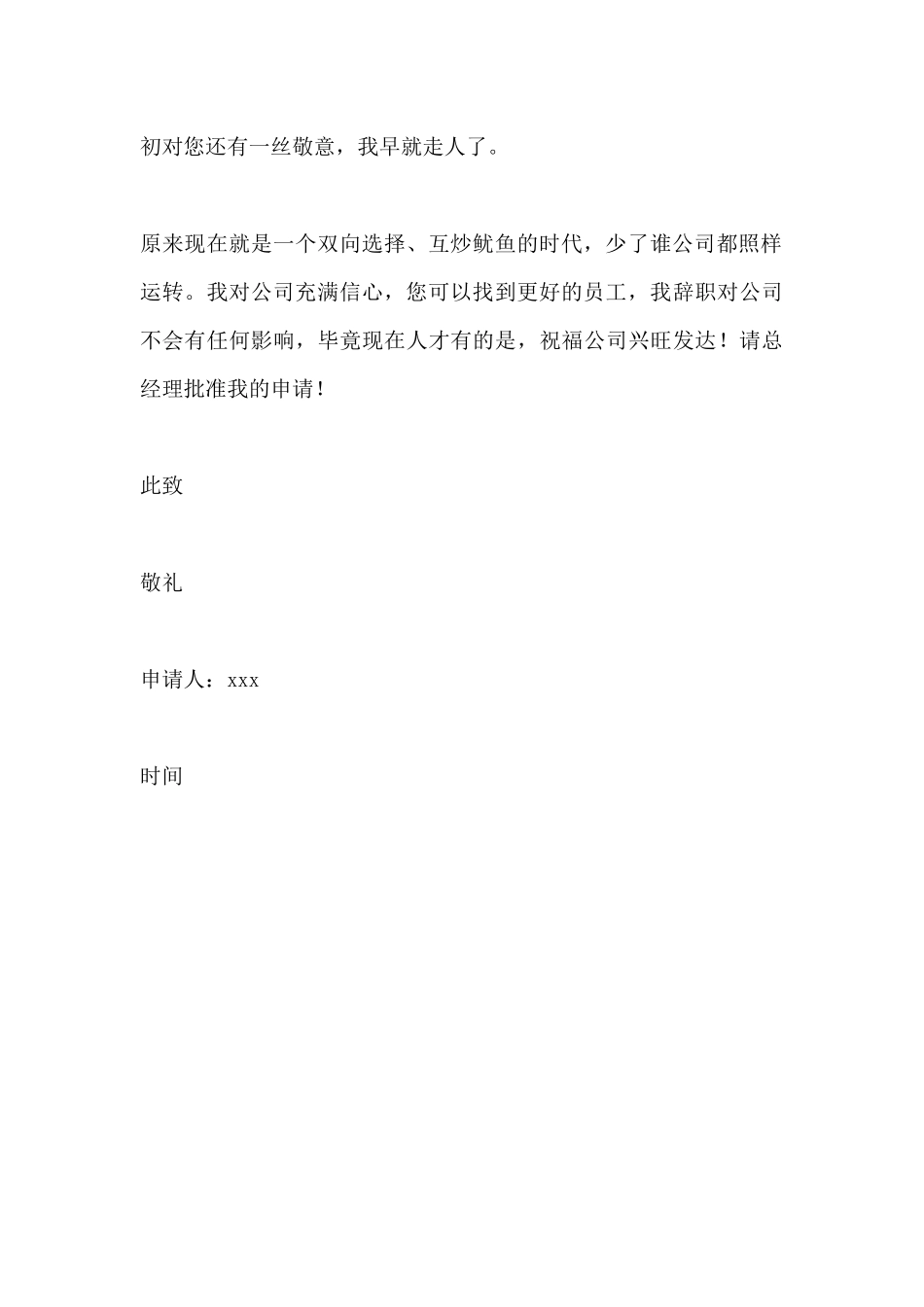 初对您还有一丝敬意，我早就走人了。

原来现在就是一个双向选择、互炒鱿鱼的时代，少了谁公司都照样运转。我对公司充满信心，您可以找到更好的员工，我辞职对公司不会有任何影响，毕竟现在人才有的是，祝福公司兴旺发达！请总经理批准我的申请！

此致

敬礼

申请人：xxx

时间